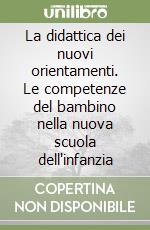 unilibro

La didattica dei nuovi orientamenti. Le competenze del bambino nella nuova scuola dell'infanzia

COPERTINA NON DISPONIBILE